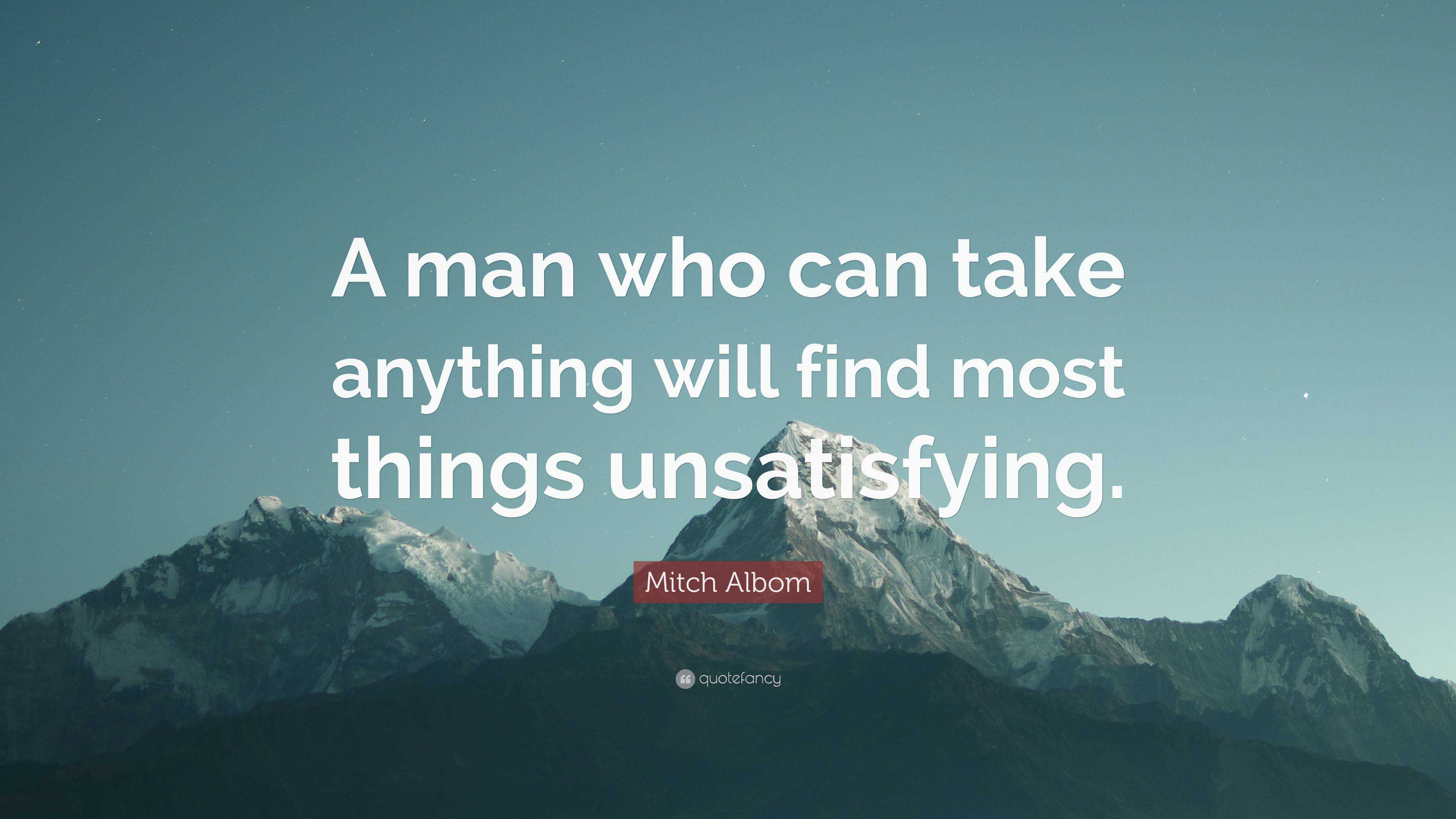 A man who can take anything will find most things unsatisfying.

Mitch Albom

quotefancy